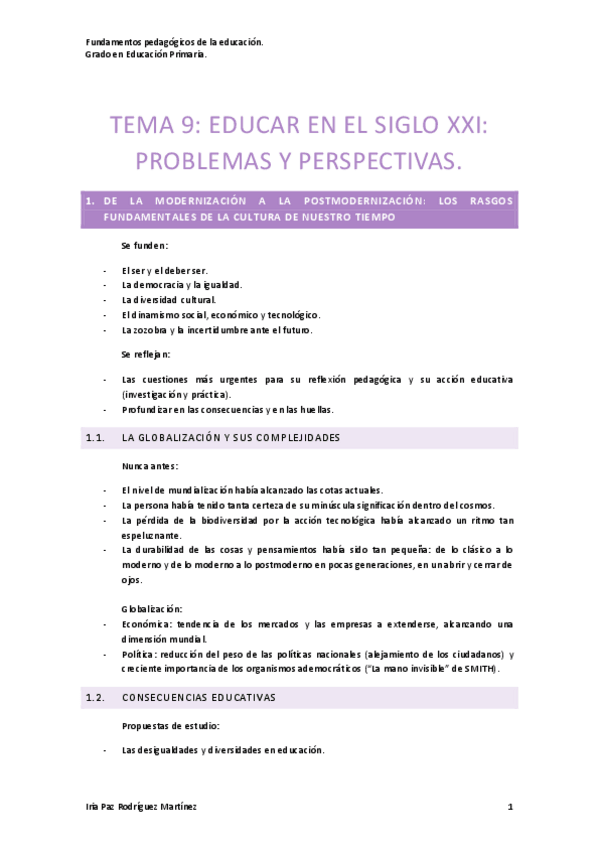 Fundamentos pedagógicos de la educación.
Grado en Educación Primaria.

TEMA 9: EDUCAR EN EL SIGLO XXI: PROBLEMAS Y PERSPECTIVAS.

1. DE LA MODERNIZACIÓN A LA POSTMODERNIZACIÓN: LOS RASGOS FUNDAMENTALES DE LA CULTURA DE NUESTRO TIEMPO

Se funden:

- El ser y el deber ser.
- La democracia y la igualdad.
- La diversidad cultural.
- El dinamismo social, económico y tecnológico.
- La zozobra y la incertidumbre ante el futuro.

Se reflejan:

- Las cuestiones más urgentes para su reflexión pedagógica y su acción educativa (investigación y práctica).
- Profundizar en las consecuencias y en las huellas.

1.1. LA GLOBALIZACIÓN Y SUS COMPLEJIDADES

Nunca antes:

- El nivel de mundialización había alcanzado las cotas actuales.
- La persona había tenido tanta certeza de su minúscula significación dentro del cosmos.
- La pérdida de la biodiversidad por la acción tecnológica había alcanzado un ritmo tan espeluznante.
- La durabilidad de las cosas y pensamientos había sido tan pequeña: de lo clásico a lo moderno y de lo moderno a lo postmoderno en pocas generaciones, en un abrir y cerrar de ojos.

Globalización:
- Económica: tendencia de los mercados y las empresas a extenderse, alcanzando una dimensión mundial.
- Política: reducción del peso de las políticas nacionales (alejamiento de los ciudadanos) y creciente importancia de los organismos ademocráticos ("La mano invisible" de SMITH).

1.2. CONSECUENCIAS EDUCATIVAS

Propuestas de estudio:

- Las desigualdades y diversidades en educación.

Iria Paz Rodríguez Martínez 1